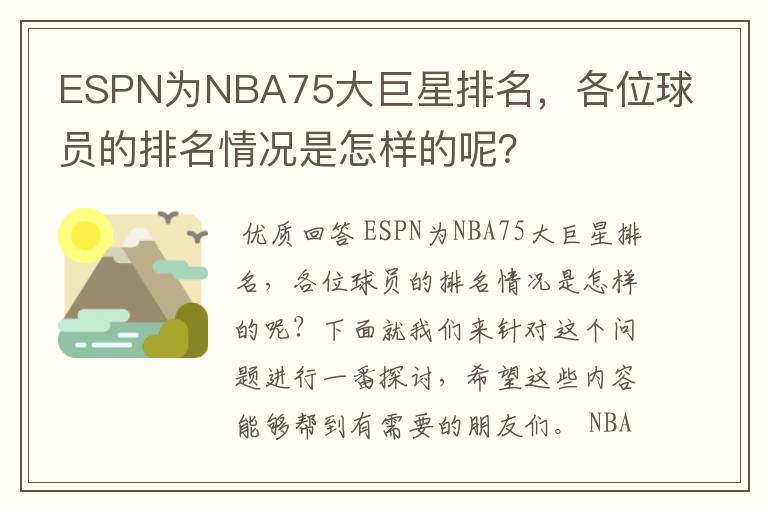 ESPN为NBA75大巨星排名，各位球员的排名情况是怎样的呢？

优质回答 ESPN为NBA75大巨星排名，各位球员的排名情况是怎样的呢？下面就我们来针对这个问题进行一番探讨，希望这些内容能够帮到有需要的朋友们。 NBA